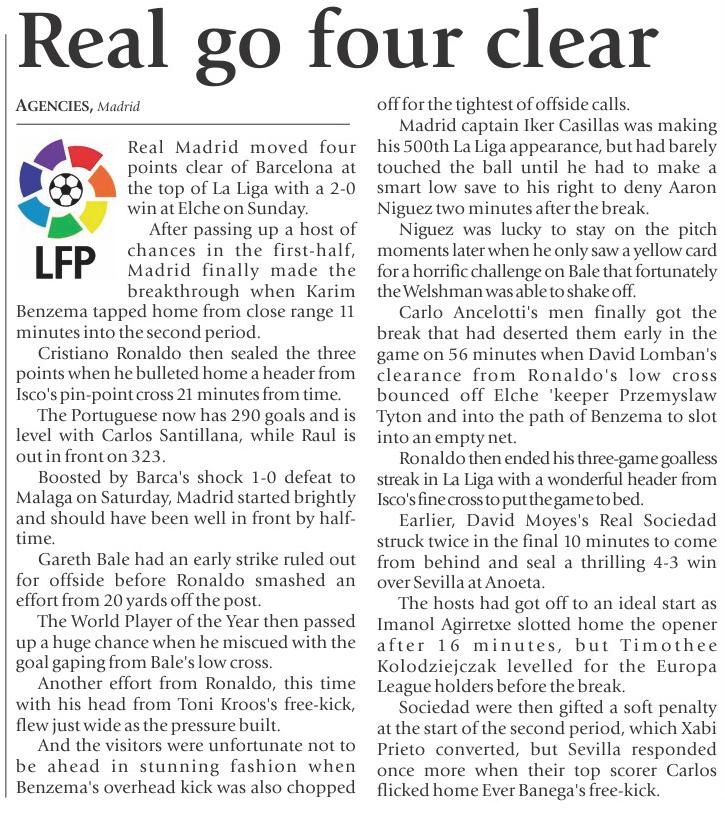 Real go four clear

AGENCIES, Madrid

LFP

Real Madrid moved four points clear of Barcelona at the top of La Liga with a 2-0 win at Elche on Sunday.

After passing up a host of chances in the first-half, Madrid finally made the breakthrough when Karim Benzema tapped home from close range 11 minutes into the second period.

Cristiano Ronaldo then sealed the three points when he bulleted home a header from Isco's pin-point cross 21 minutes from time.

The Portuguese now has 290 goals and is level with Carlos Santillana, while Raul is out in front on 323.

Boosted by Barca's shock 1-0 defeat to Malaga on Saturday, Madrid started brightly and should have been well in front by half-time.

Gareth Bale had an early strike ruled out for offside before Ronaldo smashed an effort from 20 yards off the post.

The World Player of the Year then passed up a huge chance when he miscued with the goal gaping from Bale's low cross.

Another effort from Ronaldo, this time with his head from Toni Kroos's free-kick, flew just wide as the pressure built.

And the visitors were unfortunate not to be ahead in stunning fashion when Benzema's overhead kick was also chopped off for the tightest of offside calls.

Madrid captain Iker Casillas was making his 500th La Liga appearance, but had barely touched the ball until he had to make a smart low save to his right to deny Aaron Niguez two minutes after the break.

Niguez was lucky to stay on the pitch moments later when he only saw a yellow card for a horrific challenge on Bale that fortunately the Welshman was able to shake off.

Carlo Ancelotti's men finally got the break that had deserted them early in the game on 56 minutes when David Lomban's clearance from Ronaldo's low cross bounced off Elche 'keeper Przemyslaw Tyton and into the path of Benzema to slot into an empty net.

Ronaldo then ended his three-game goalless streak in La Liga with a wonderful header from Isco's fine cross to put the game to bed.

Earlier, David Moyes's Real Sociedad struck twice in the final 10 minutes to come from behind and seal a thrilling 4-3 win over Sevilla at Anoeta.

The hosts had got off to an ideal start as Imanol Agirretxe slotted home the opener after 16 minutes, but Timothee Kolodziejczak levelled for the Europa League holders before the break.

Sociedad were then gifted a soft penalty at the start of the second period, which Xabi Prieto converted, but Sevilla responded once more when their top scorer Carlos flicked home Ever Banega's free-kick.